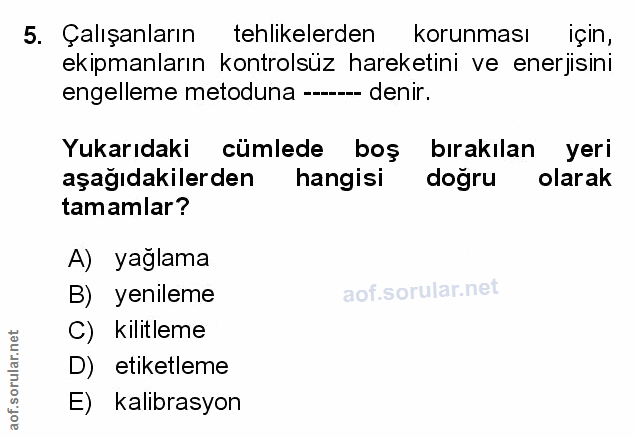 5. Çalışanların tehlikelerden korunması için, ekipmanların kontrolsüz hareketini ve enerjisini engelleme metoduna ------- denir.

Yukarıdaki cümlede boş bırakılan yeri aşağıdakilerden hangisi doğru olarak tamamlar?

A) yağlama
B) yenileme
C) kilitleme
D) etiketleme
E) kalibrasyon

aof.sorular.net